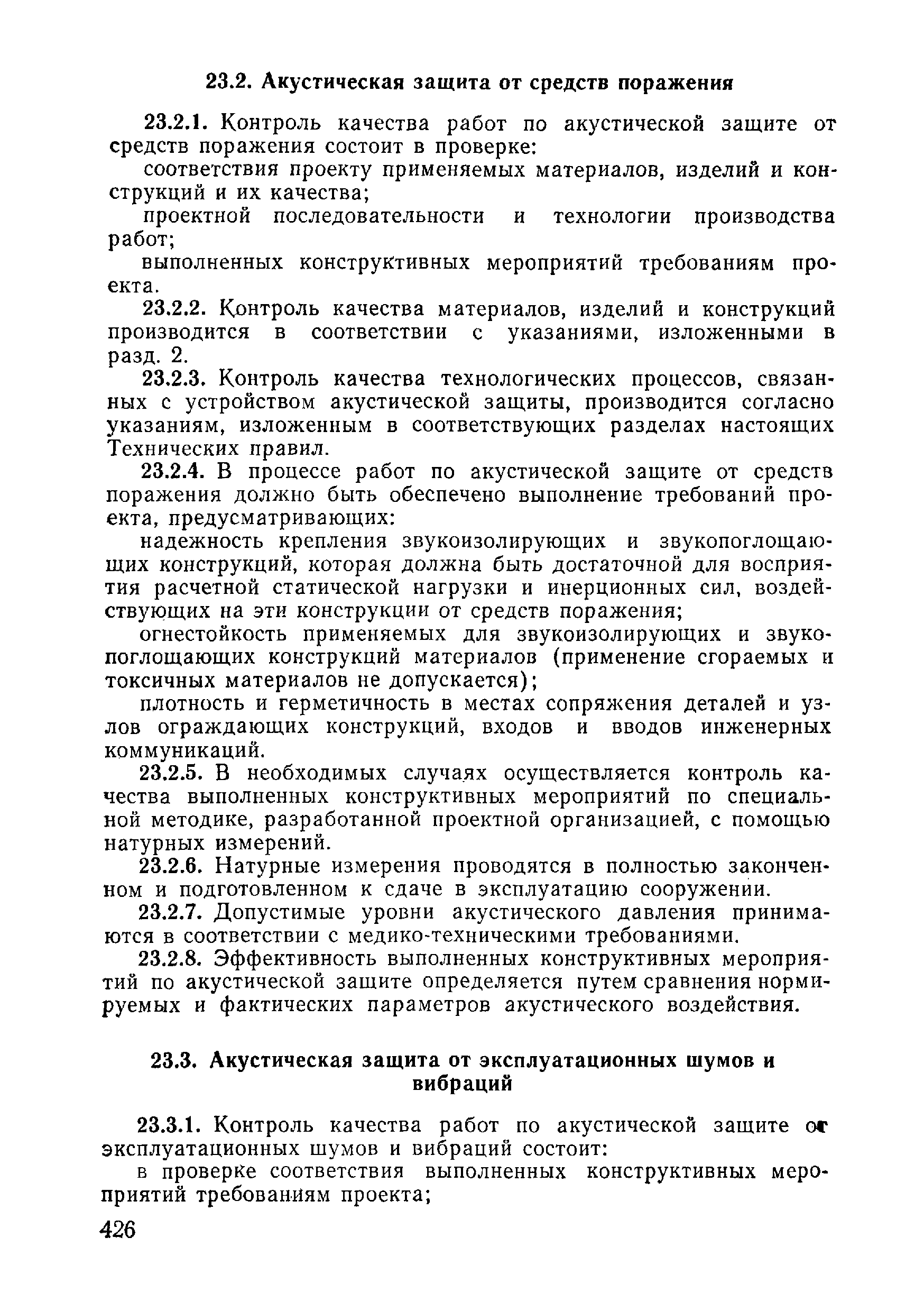 23.2. Акустическая защита от средств поражения

23.2.1. Контроль качества работ по акустической защите от средств поражения состоит в проверке:

соответствия проекту применяемых материалов, изделий и конструкций и их качества;

проектной последовательности и технологии производства работ;

выполненных конструктивных мероприятий требованиям проекта.

23.2.2. Контроль качества материалов, изделий и конструкций производится в соответствии с указаниями, изложенными в разд. 2.

23.2.3. Контроль качества технологических процессов, связанных с устройством акустической защиты, производится согласно указаниям, изложенным в соответствующих разделах настоящих Технических правил.

23.2.4. В процессе работ по акустической защите от средств поражения должно быть обеспечено выполнение требований проекта, предусматривающих:

надежность крепления звукоизолирующих и звукопоглощающих конструкций, которая должна быть достаточной для восприятия расчетной статической нагрузки и инерционных сил, воздействующих на эти конструкции от средств поражения;

огнестойкость применяемых для звукоизолирующих и звукопоглощающих конструкций материалов (применение сгораемых и токсичных материалов не допускается);

плотность и герметичность в местах сопряжения деталей и узлов ограждающих конструкций, входов и вводов инженерных коммуникаций.

23.2.5. В необходимых случаях осуществляется контроль качества выполненных конструктивных мероприятий по специальной методике, разработанной проектной организацией, с помощью натурных измерений.

23.2.6. Натурные измерения проводятся в полностью законченном и подготовленном к сдаче в эксплуатацию сооружении.

23.2.7. Допустимые уровни акустического давления принимаются в соответствии с медико-техническими требованиями.

23.2.8. Эффективность выполненных конструктивных мероприятий по акустической защите определяется путем сравнения нормируемых и фактических параметров акустического воздействия.

23.3. Акустическая защита от эксплуатационных шумов и вибраций

23.3.1. Контроль качества работ по акустической защите от эксплуатационных шумов и вибраций состоит:

в проверке соответствия выполненных конструктивных мероприятий требованиям проекта;

426